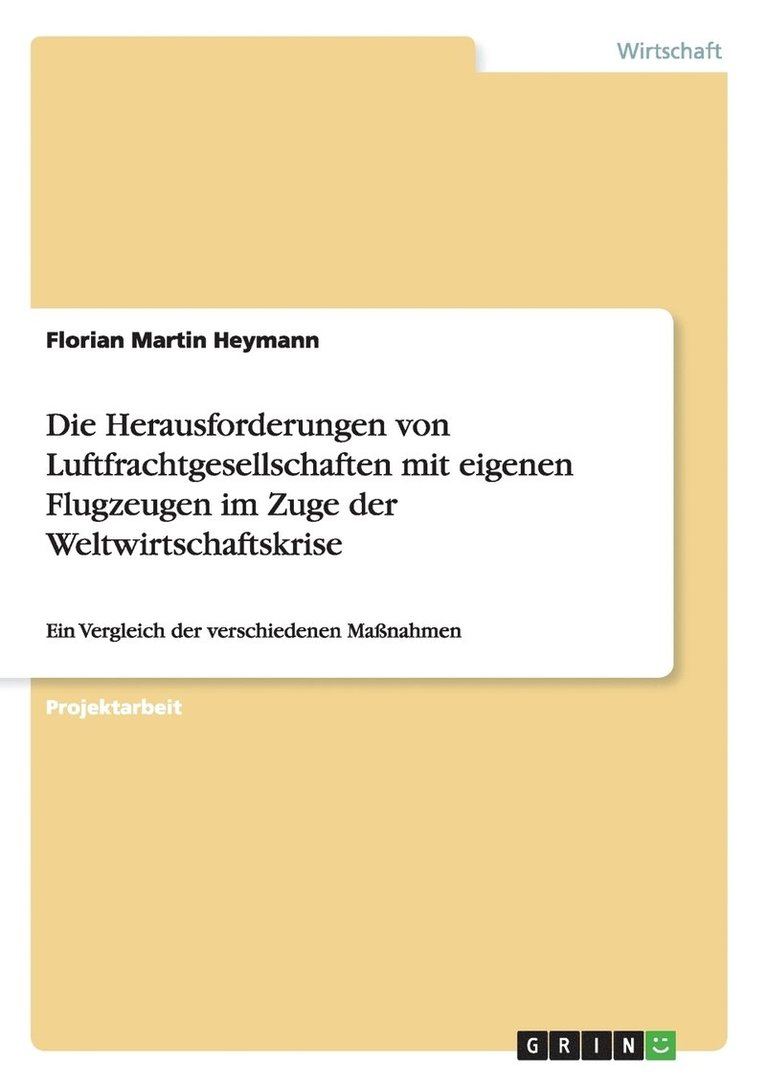 Wirtschaft

Florian Martin Heymann

Die Herausforderungen von Luftfrachtgesellschaften mit eigenen Flugzeugen im Zuge der Weltwirtschaftskrise

Ein Vergleich der verschiedenen Maßnahmen

Projektarbeit

GRIN